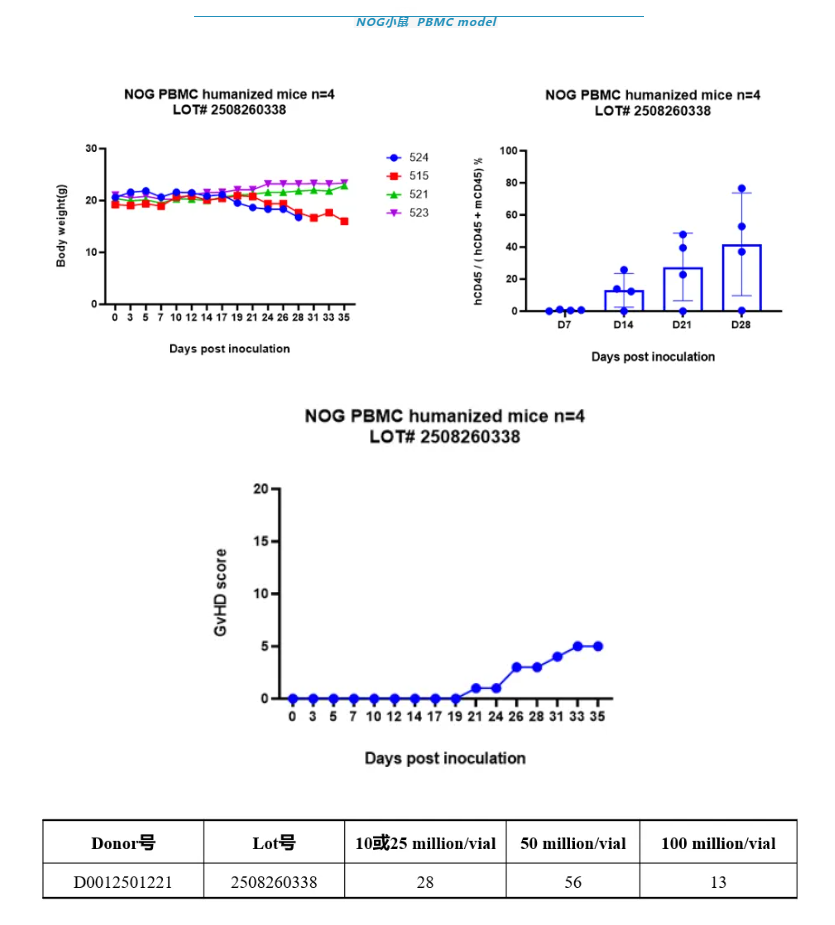 NOG小鼠 PBMC model

NOG PBMC humanized mice n=4
LOT# 2508260338

Body weight(g)

30
20
10
0

0 3 5 7 10 12 14 17 19 21 24 26 28 31 33 35

Days post inoculation

524
515
521
523

NOG PBMC humanized mice n=4
LOT# 2508260338

hCD45 / ( hCD45 + mCD45) %

100
80
60
40
20
0

D7 D14 D21 D28

Days post inoculation

NOG PBMC humanized mice n=4
LOT# 2508260338

GvHD score

20
15
10
5
0

0 3 5 7 10 12 14 17 19 21 24 26 28 31 33 35

Days post inoculation

| Donor号 | Lot号 | 10或25 million/vial | 50 million/vial | 100 million/vial |
|---|---|---|---|---|
| D0012501221 | 2508260338 | 28 | 56 | 13 |